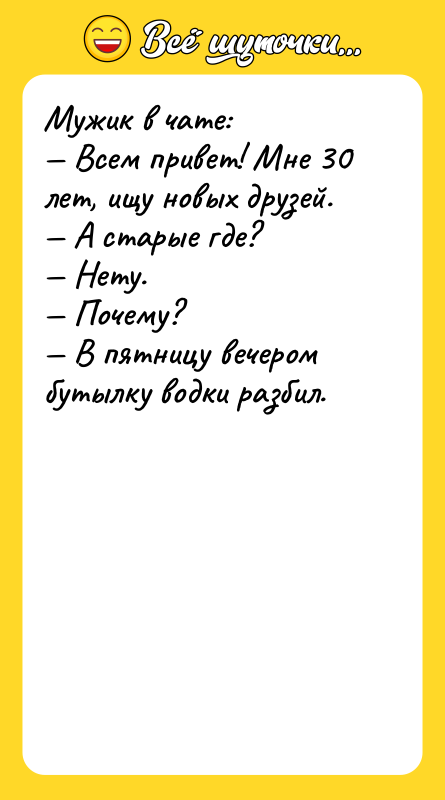 Всё шуточки...

Мужик в чате:
— Всем привет! Мне 30 лет, ищу новых друзей.
— А старые где?
— Нету.
— Почему?
— В пятницу вечером бутылку водки разбил.